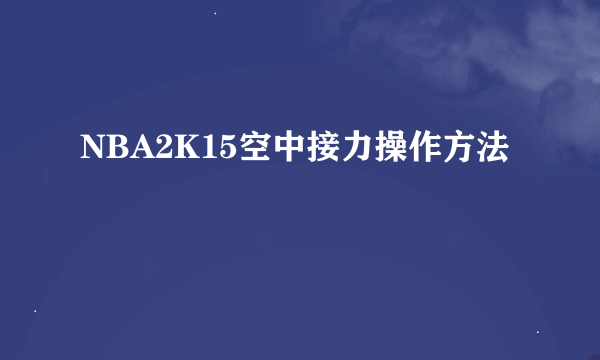 NBA2K15空中接力操作方法